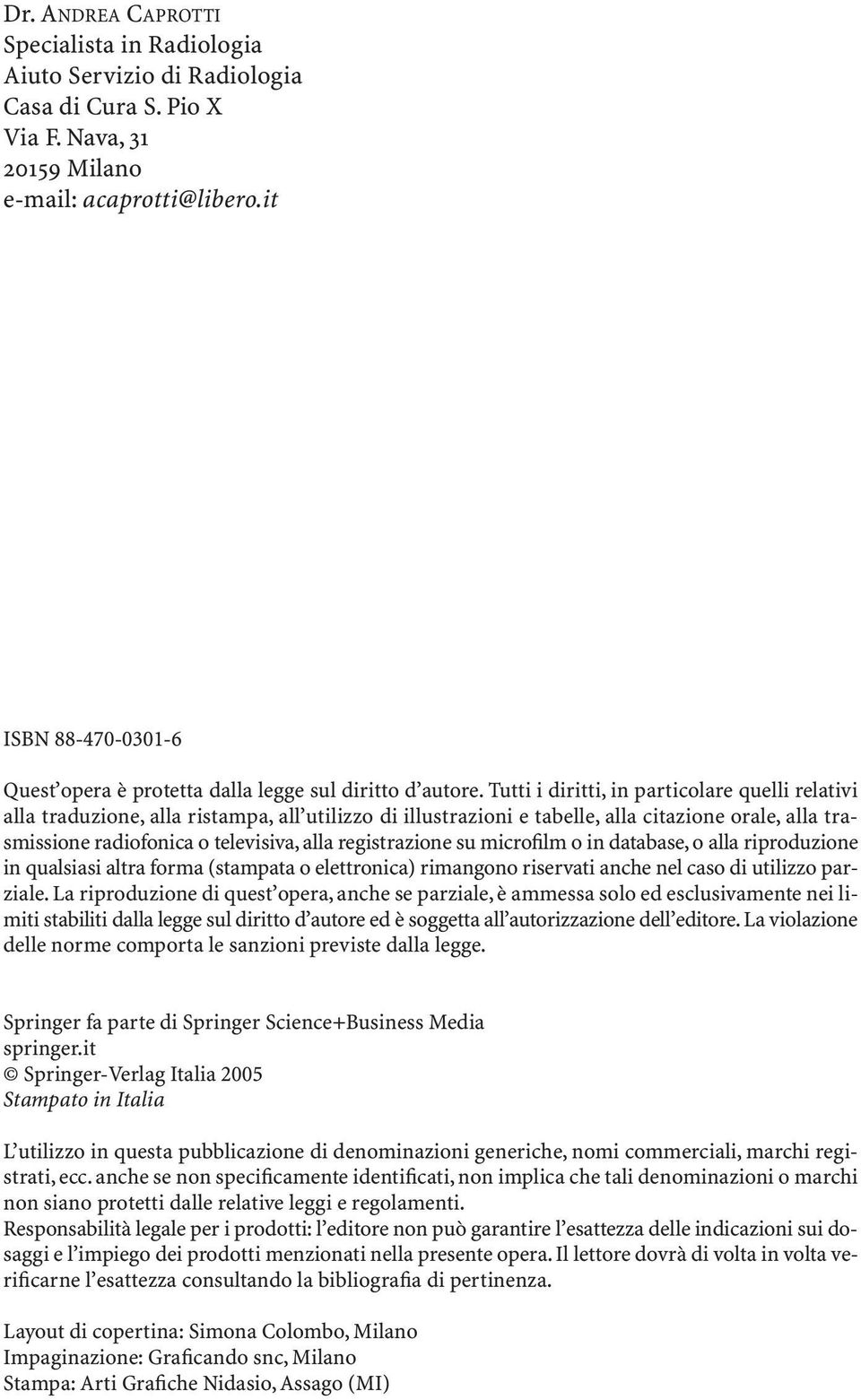 Dr. ANDREA CAPROTTI
Specialista in Radiologia
Aiuto Servizio di Radiologia
Casa di Cura S. Pio X
Via F. Nava, 31
20159 Milano
e-mail: acaprotti@libero.it

ISBN 88-470-0301-6

Quest'opera è protetta dalla legge sul diritto d'autore. Tutti i diritti, in particolare quelli relativi alla traduzione, alla ristampa, all'utilizzo di illustrazioni e tabelle, alla citazione orale, alla trasmissione radiofonica o televisiva, alla registrazione su microfilm o in database, o alla riproduzione in qualsiasi altra forma (stampata o elettronica) rimangono riservati anche nel caso di utilizzo parziale. La riproduzione di quest'opera, anche se parziale, è ammessa solo ed esclusivamente nei limiti stabiliti dalla legge sul diritto d'autore ed è soggetta all'autorizzazione dell'editore. La violazione delle norme comporta le sanzioni previste dalla legge.

Springer fa parte di Springer Science+Business Media
springer.it
© Springer-Verlag Italia 2005
Stampato in Italia

L'utilizzo in questa pubblicazione di denominazioni generiche, nomi commerciali, marchi registrati, ecc. anche se non specificamente identificati, non implica che tali denominazioni o marchi non siano protetti dalle relative leggi e regolamenti.
Responsabilità legale per i prodotti: l'editore non può garantire l'esattezza delle indicazioni sui dosaggi e l'impiego dei prodotti menzionati nella presente opera. Il lettore dovrà di volta in volta verificarne l'esattezza consultando la bibliografia di pertinenza.

Layout di copertina: Simona Colombo, Milano
Impaginazione: Graficando snc, Milano
Stampa: Arti Grafiche Nidasio, Assago (MI)